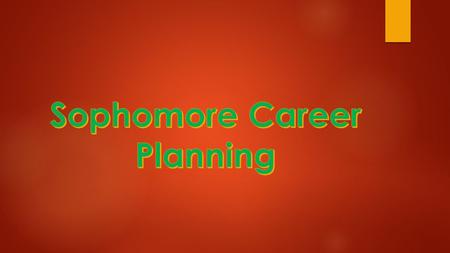 Sophomore Career Planning